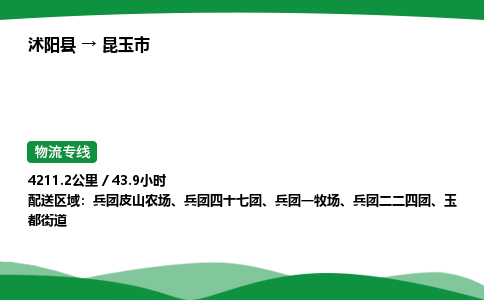 沭阳县 → 昆玉市

物流专线

4211.2公里 / 43.9小时
配送区域：兵团皮山农场、兵团四十七团、兵团一牧场、兵团二二四团、玉都街道